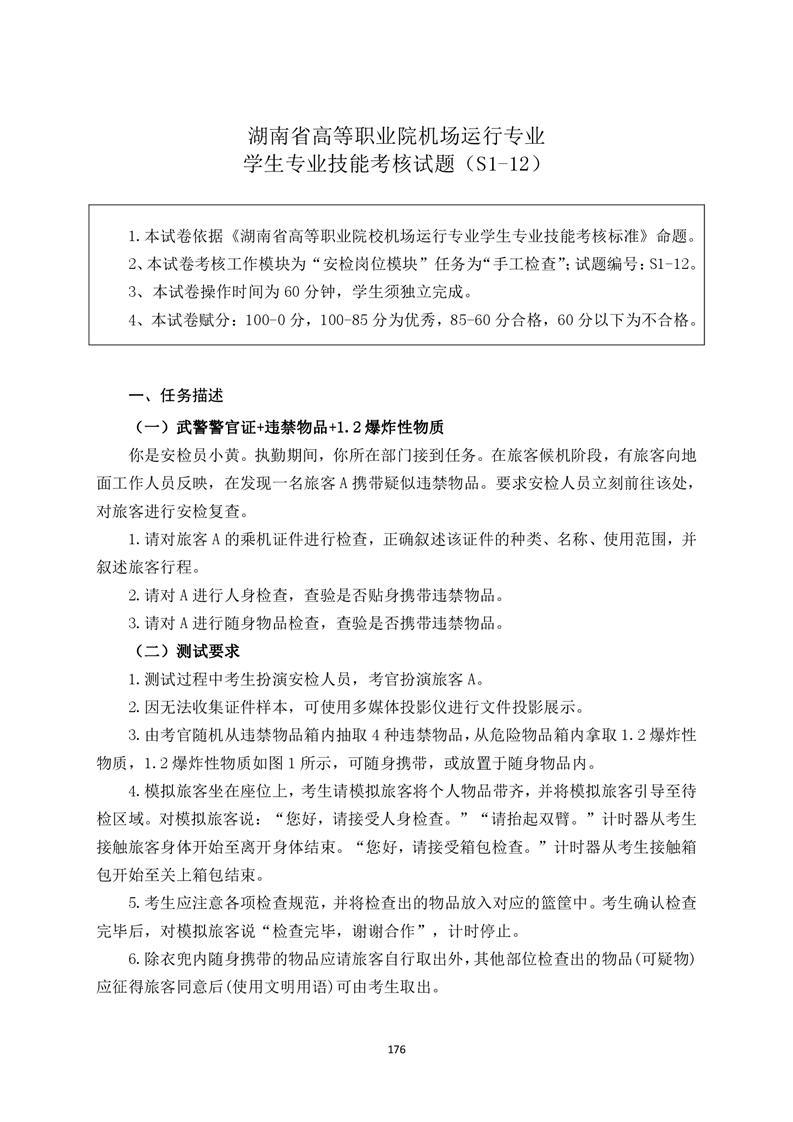 湖南省高等职业院机场运行专业
学生专业技能考核试题（S1-12）

1.本试卷依据《湖南省高等职业院校机场运行专业学生专业技能考核标准》命题。
2、本试卷考核工作模块为“安检岗位模块”任务为“手工检查”；试题编号：S1-12。
3、本试卷操作时间为 60 分钟，学生须独立完成。
4、本试卷赋分：100-0 分，100-85 分为优秀，85-60 分合格，60 分以下为不合格。

一、任务描述

（一）武警警官证+违禁物品+1.2 爆炸性物质

你是安检员小黄。执勤期间，你所在部门接到任务。在旅客候机阶段，有旅客向地面工作人员反映，在发现一名旅客 A 携带疑似违禁物品。要求安检人员立刻前往该处，对旅客进行安检复查。

1.请对旅客 A 的乘机证件进行检查，正确叙述该证件的种类、名称、使用范围，并叙述旅客行程。

2.请对 A 进行人身检查，查验是否贴身携带违禁物品。

3.请对 A 进行随身物品检查，查验是否携带违禁物品。

（二）测试要求

1.测试过程中考生扮演安检人员，考官扮演旅客 A。

2.因无法收集证件样本，可使用多媒体投影仪进行文件投影展示。

3.由考官随机从违禁物品箱内抽取 4 种违禁物品，从危险物品箱内拿取 1.2 爆炸性物质，1.2 爆炸性物质如图 1 所示，可随身携带，或放置于随身物品内。

4.模拟旅客坐在座位上，考生请模拟旅客将个人物品带齐，并将模拟旅客引导至待检区域。对模拟旅客说：“您好，请接受人身检查。”“请抬起双臂。”计时器从考生接触旅客身体开始至离开身体结束。“您好，请接受箱包检查。”计时器从考生接触箱包开始至关上箱包结束。

5.考生应注意各项检查规范，并将检查出的物品放入对应的篮筐中。考生确认检查完毕后，对模拟旅客说“检查完毕，谢谢合作”，计时停止。

6.除衣兜内随身携带的物品应请旅客自行取出外，其他部位检查出的物品(可疑物)应征得旅客同意后(使用文明用语)可由考生取出。

176